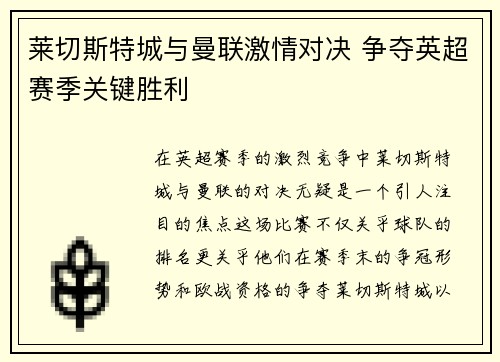 莱切斯特城与曼联激情对决 争夺英超赛季关键胜利

在英超赛季的激烈竞争中莱切斯特城与曼联的对决无疑是一个引人注目的焦点这场比赛不仅关乎球队的排名更关乎他们在赛季末的争冠形势和欧战资格的争夺莱切斯特城以